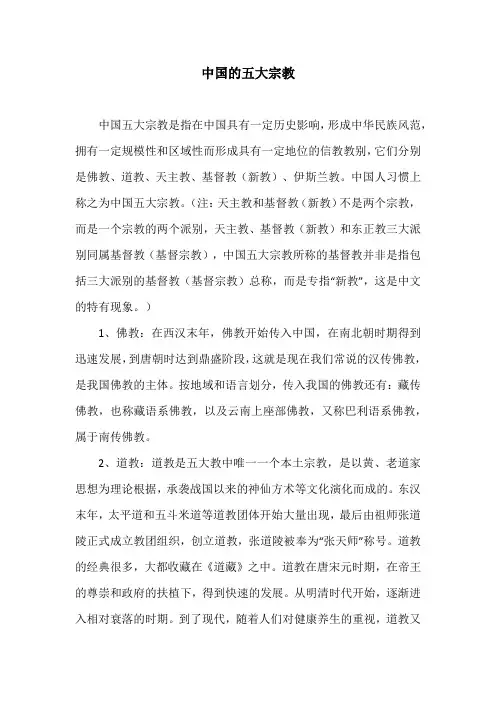 中国的五大宗教

中国五大宗教是指在中国具有一定历史影响，形成中华民族风范，拥有一定规模性和区域性而形成具有一定地位的信教教别，它们分别是佛教、道教、天主教、基督教（新教）、伊斯兰教。中国人习惯上称之为中国五大宗教。（注：天主教和基督教（新教）不是两个宗教，而是一个宗教的两个派别，天主教、基督教（新教）和东正教三大派别同属基督教（基督宗教），中国五大宗教所称的基督教并非是指包括三大派别的基督教（基督宗教）总称，而是专指“新教”，这是中文的特有现象。）

1、佛教：在西汉末年，佛教开始传入中国，在南北朝时期得到迅速发展，到唐朝时达到鼎盛阶段，这就是现在我们常说的汉传佛教，是我国佛教的主体。按地域和语言划分，传入我国的佛教还有：藏传佛教，也称藏语系佛教，以及云南上座部佛教，又称巴利语系佛教，属于南传佛教。

2、道教：道教是五大教中唯一一个本土宗教，是以黄、老道家思想为理论根据，承袭战国以来的神仙方术等文化演化而成的。东汉末年，太平道和五斗米道等道教团体开始大量出现，最后由祖师张道陵正式成立教团组织，创立道教，张道陵被奉为“张天师”称号。道教的经典很多，大都收藏在《道藏》之中。道教在唐宋元时期，在帝王的尊崇和政府的扶植下，得到快速的发展。从明清时代开始，逐渐进入相对衰落的时期。到了现代，随着人们对健康养生的重视，道教又